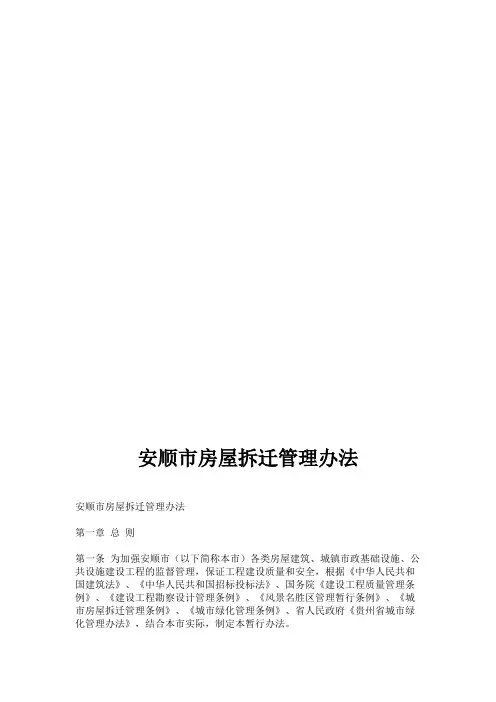 安顺市房屋拆迁管理办法

安顺市房屋拆迁管理办法

第一章 总 则

第一条 为加强安顺市（以下简称本市）各类房屋建筑、城镇市政基础设施、公共设施建设工程的监督管理，保证工程建设质量和安全，根据《中华人民共和国建筑法》、《中华人民共和国招标投标法》、国务院《建设工程质量管理条例》、《建设工程勘察设计管理条例》、《风景名胜区管理暂行条例》、《城市房屋拆迁管理条例》、《城市绿化管理条例》、省人民政府《贵州省城市绿化管理办法》，结合本市实际，制定本暂行办法。